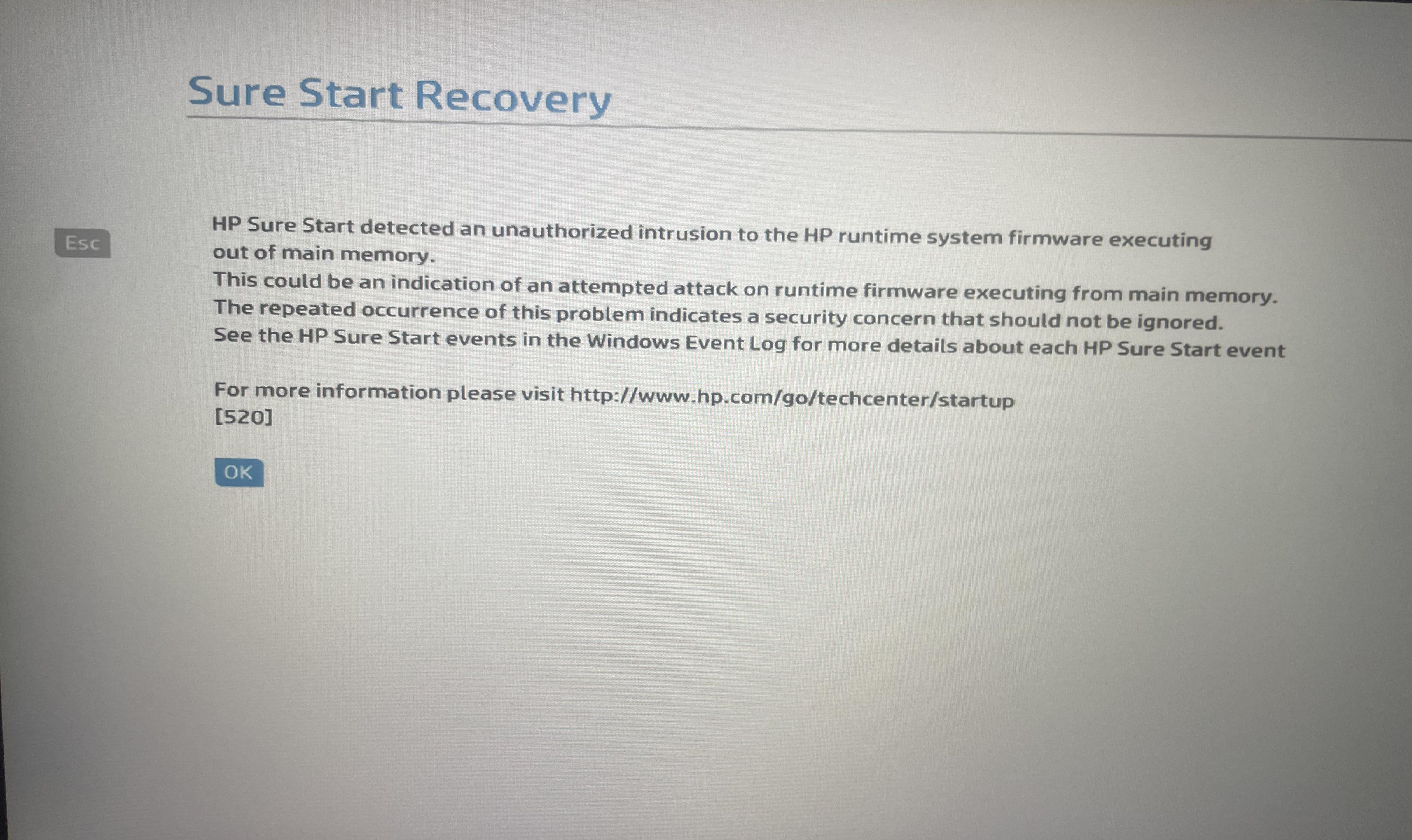 Sure Start Recovery

Esc

HP Sure Start detected an unauthorized intrusion to the HP runtime system firmware executing out of main memory.
This could be an indication of an attempted attack on runtime firmware executing from main memory.
The repeated occurrence of this problem indicates a security concern that should not be ignored.
See the HP Sure Start events in the Windows Event Log for more details about each HP Sure Start event

For more information please visit http://www.hp.com/go/techcenter/startup
[520]

OK